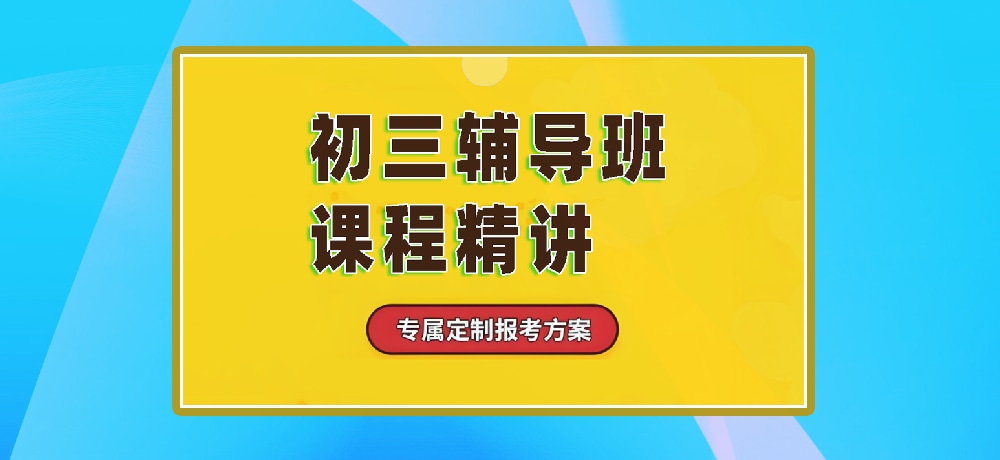 初三辅导班
课程精讲

专属定制报考方案